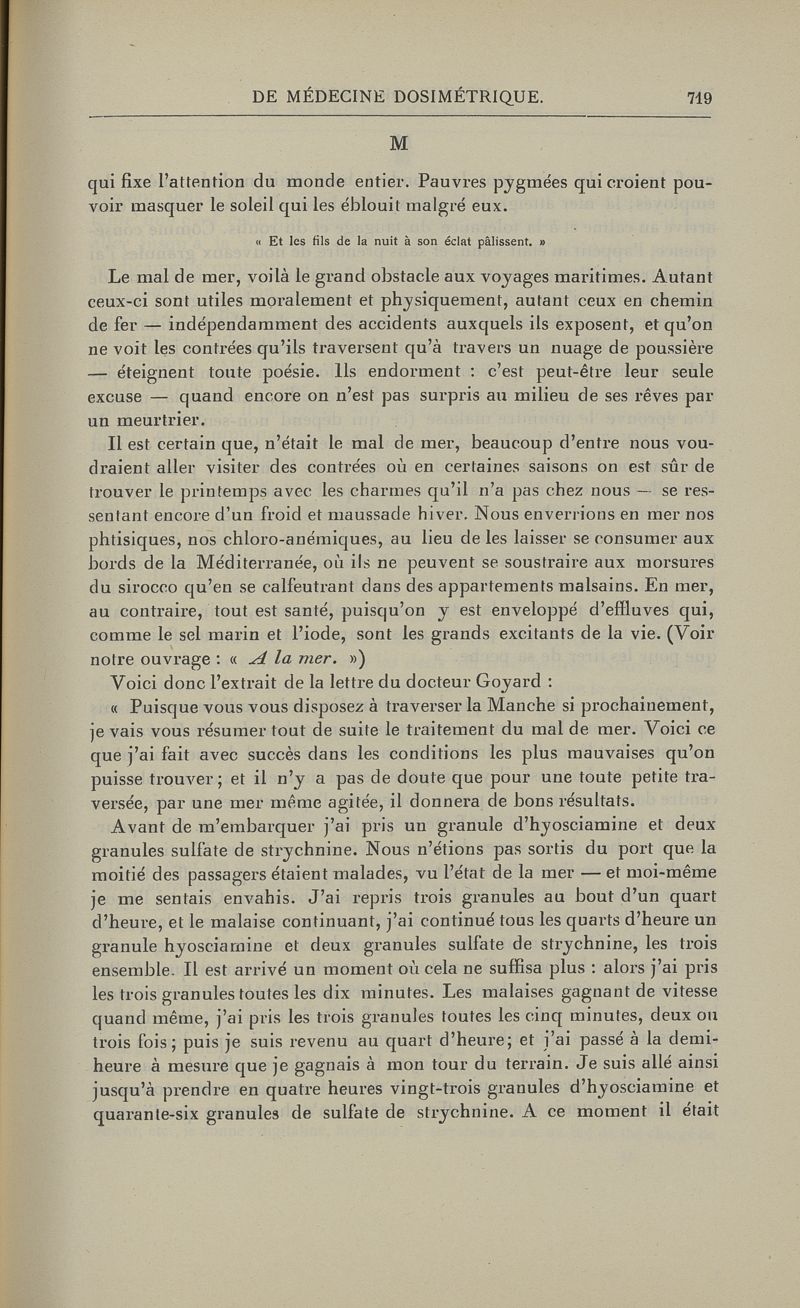 DE MÉDECINE DOSIMÉTRIQUE. 719

M

qui fixe l'attention du monde entier. Pauvres pygmées qui croient pouvoir masquer le soleil qui les éblouit malgré eux.

« Et les fils de la nuit à son éclat pâlissent. »

Le mal de mer, voilà le grand obstacle aux voyages maritimes. Autant ceux-ci sont utiles moralement et physiquement, autant ceux en chemin de fer — indépendamment des accidents auxquels ils exposent, et qu'on ne voit les contrées qu'ils traversent qu'à travers un nuage de poussière — éteignent toute poésie. Ils endorment : c'est peut-être leur seule excuse — quand encore on n'est pas surpris au milieu de ses rêves par un meurtrier.

Il est certain que, n'était le mal de mer, beaucoup d'entre nous voudraient aller visiter des contrées où en certaines saisons on est sûr de trouver le printemps avec les charmes qu'il n'a pas chez nous — se ressentant encore d'un froid et maussade hiver. Nous enverrions en mer nos phtisiques, nos chloro-anémiques, au lieu de les laisser se consumer aux bords de la Méditerranée, où ils ne peuvent se soustraire aux morsures du sirocco qu'en se calfeutrant dans des appartements malsains. En mer, au contraire, tout est santé, puisqu'on y est enveloppé d'effluves qui, comme le sel marin et l'iode, sont les grands excitants de la vie. (Voir notre ouvrage : « A la mer. »)

Voici donc l'extrait de la lettre du docteur Goyard :

« Puisque vous vous disposez à traverser la Manche si prochainement, je vais vous résumer tout de suite le traitement du mal de mer. Voici ce que j'ai fait avec succès dans les conditions les plus mauvaises qu'on puisse trouver ; et il n'y a pas de doute que pour une toute petite traversée, par une mer même agitée, il donnera de bons résultats.

Avant de m'embarquer j'ai pris un granule d'hyosciamine et deux granules sulfate de strychnine. Nous n'étions pas sortis du port que la moitié des passagers étaient malades, vu l'état de la mer — et moi-même je me sentais envahis. J'ai repris trois granules au bout d'un quart d'heure, et le malaise continuant, j'ai continué tous les quarts d'heure un granule hyosciamine et deux granules sulfate de strychnine, les trois ensemble. Il est arrivé un moment où cela ne suffisa plus : alors j'ai pris les trois granules toutes les dix minutes. Les malaises gagnant de vitesse quand même, j'ai pris les trois granules toutes les cinq minutes, deux ou trois fois ; puis je suis revenu au quart d'heure ; et j'ai passé à la demi-heure à mesure que je gagnais à mon tour du terrain. Je suis allé ainsi jusqu'à prendre en quatre heures vingt-trois granules d'hyosciamine et quarante-six granules de sulfate de strychnine. A ce moment il était